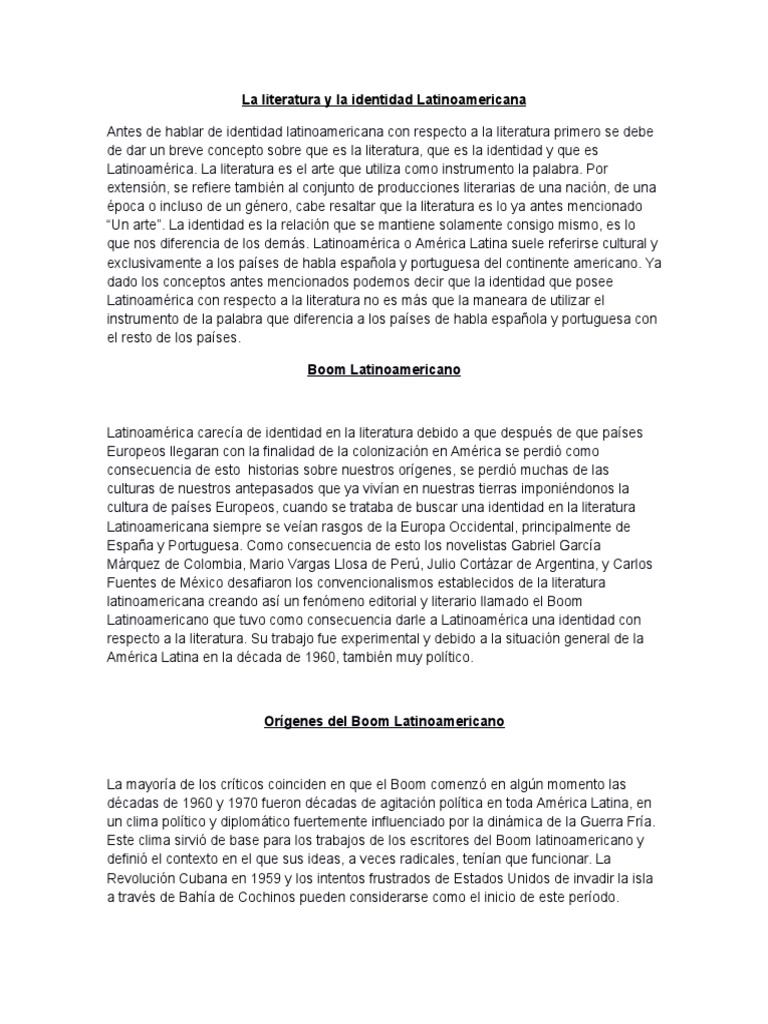 La literatura y la identidad Latinoamericana

Antes de hablar de identidad latinoamericana con respecto a la literatura primero se debe de dar un breve concepto sobre que es la literatura, que es la identidad y que es Latinoamérica. La literatura es el arte que utiliza como instrumento la palabra. Por extensión, se refiere también al conjunto de producciones literarias de una nación, de una época o incluso de un género, cabe resaltar que la literatura es lo ya antes mencionado "Un arte". La identidad es la relación que se mantiene solamente consigo mismo, es lo que nos diferencia de los demás. Latinoamérica o América Latina suele referirse cultural y exclusivamente a los países de habla española y portuguesa del continente americano. Ya dado los conceptos antes mencionados podemos decir que la identidad que posee Latinoamérica con respecto a la literatura no es más que la maneara de utilizar el instrumento de la palabra que diferencia a los países de habla española y portuguesa con el resto de los países.

Boom Latinoamericano

Latinoamérica carecía de identidad en la literatura debido a que después de que países Europeos llegaran con la finalidad de la colonización en América se perdió como consecuencia de esto historias sobre nuestros orígenes, se perdió muchas de las culturas de nuestros antepasados que ya vivían en nuestras tierras imponiéndonos la cultura de países Europeos, cuando se trataba de buscar una identidad en la literatura Latinoamericana siempre se veían rasgos de la Europa Occidental, principalmente de España y Portuguesa. Como consecuencia de esto los novelistas Gabriel García Márquez de Colombia, Mario Vargas Llosa de Perú, Julio Cortázar de Argentina, y Carlos Fuentes de México desafiaron los convencionalismos establecidos de la literatura latinoamericana creando así un fenómeno editorial y literario llamado el Boom Latinoamericano que tuvo como consecuencia darle a Latinoamérica una identidad con respecto a la literatura. Su trabajo fue experimental y debido a la situación general de la América Latina en la década de 1960, también muy político.

Orígenes del Boom Latinoamericano

La mayoría de los críticos coinciden en que el Boom comenzó en algún momento las décadas de 1960 y 1970 fueron décadas de agitación política en toda América Latina, en un clima político y diplomático fuertemente influenciado por la dinámica de la Guerra Fría. Este clima sirvió de base para los trabajos de los escritores del Boom latinoamericano y definió el contexto en el que sus ideas, a veces radicales, tenían que funcionar. La Revolución Cubana en 1959 y los intentos frustrados de Estados Unidos de invadir la isla a través de Bahía de Cochinos pueden considerarse como el inicio de este período.